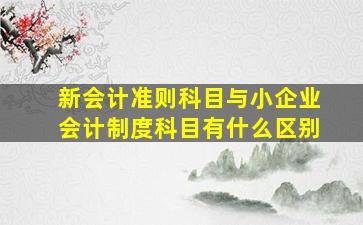 新会计准则科目与小企业会计制度科目有什么区别